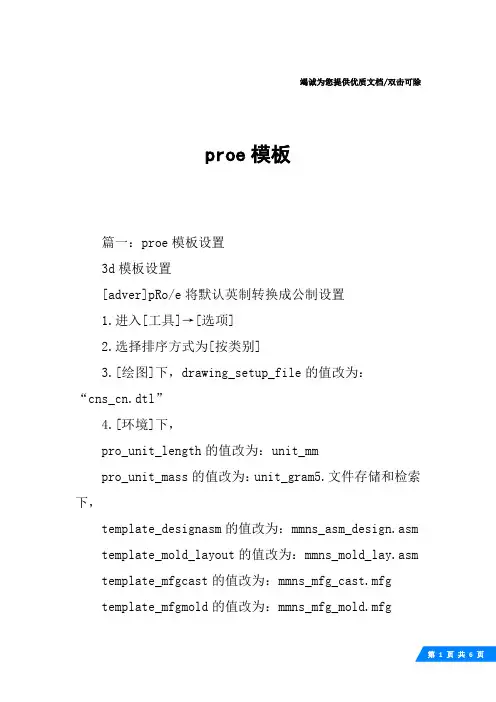 竭诚为您提供优质文档/双击可除

proe 模板

篇一：proe 模板设置

3d 模板设置

[adver]pRo/e 将默认英制转换成公制设置

1.进入[工具]→[选项]

2.选择排序方式为[按类别]

3.[绘图]下，drawing_setup_file 的值改为：“cns_cn.dtl”

4.[环境]下，

pro_unit_length 的值改为：unit_mm

pro_unit_mass 的值改为：unit_gram5.文件存储和检索下，

template_designasm 的值改为：mmns_asm_design.asm

template_mold_layout 的值改为：mmns_mold_lay.asm

template_mfgcast 的值改为：mmns_mfg_cast.mfg

template_mfgmold 的值改为：mmns_mfg_mold.mfg

第 1 页 共 6 页